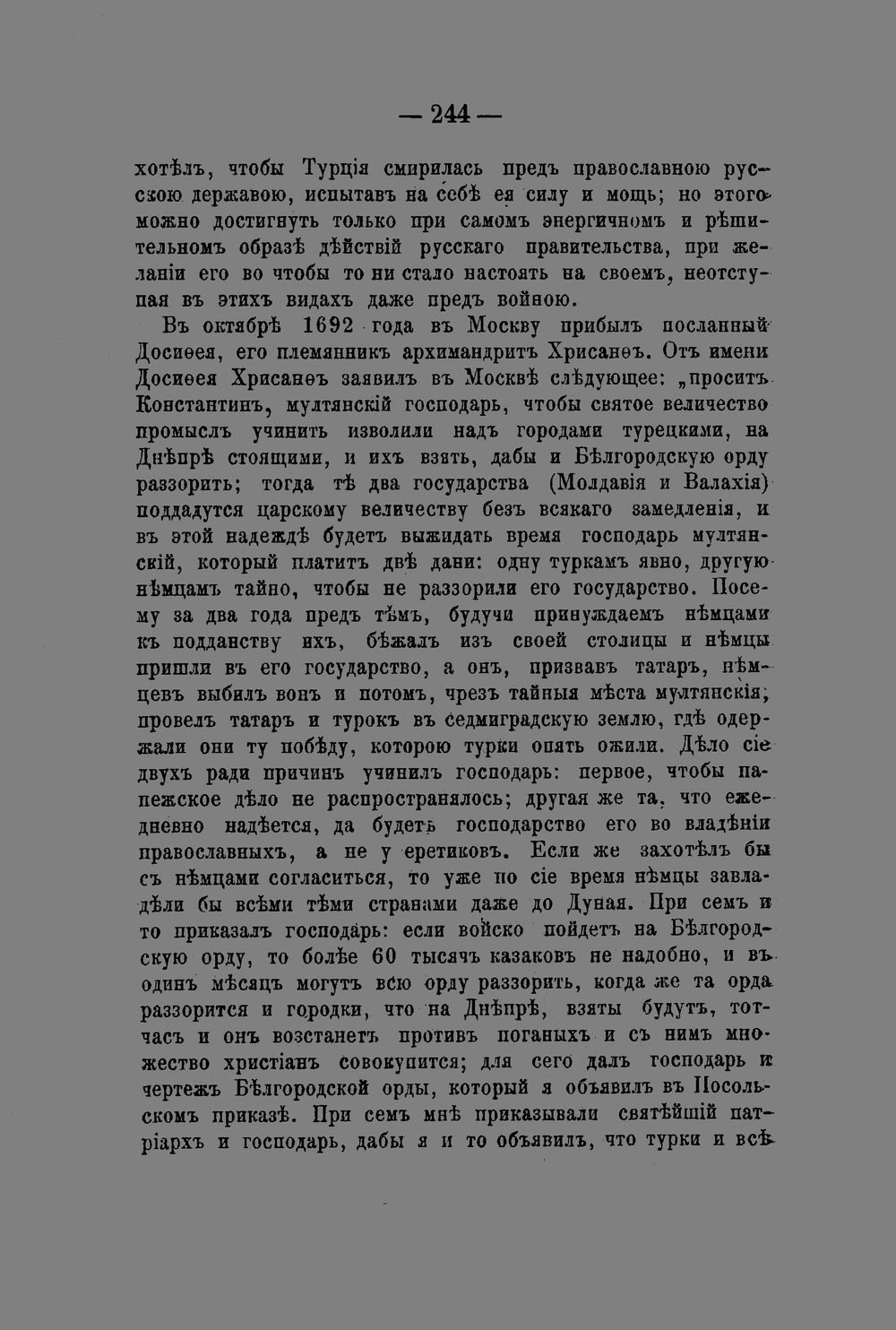 — 244 —

хотѣлъ, чтобы Турція смирилась предъ православною русскою державою, испытавъ на себѣ ея силу и мощь; но этого можно достигнуть только при самомъ энергичномъ и рѣшительномъ образѣ дѣйствій русскаго правительства, при желаніи его во чтобы то ни стало настоять на своемъ, неотступая въ этихъ видахъ даже предъ войною.

Въ октябрѣ 1692 года въ Москву прибылъ посланный Досиѳея, его племянникъ архимандритъ Хрисанѳъ. Отъ имени Досиѳея Хрисанѳъ заявилъ въ Москвѣ слѣдующее: „проситъ Константинъ, мултянскій господарь, чтобы святое величество промыслъ учинить изволили надъ городами турецкими, на Днѣпрѣ стоящими, и ихъ взять, дабы и Бѣлгородскую орду раззорить; тогда тѣ два государства (Молдавія и Валахія) поддадутся царскому величеству безъ всякаго замедленія, и въ этой надеждѣ будетъ выжидать время господарь мултянскій, который платитъ двѣ дани: одну туркамъ явно, другую нѣмцамъ тайно, чтобы не раззорили его государство. Посему за два года предъ тѣмъ, будучи принуждаемъ нѣмцами къ подданству ихъ, бѣжалъ изъ своей столицы и нѣмцы пришли въ его государство, а онъ, призвавъ татаръ, нѣмцевъ выбилъ вонъ и потомъ, чрезъ тайныя мѣста мултянскія, провелъ татаръ и турокъ въ седмиградскую землю, гдѣ одержали они ту побѣду, которою турки опять ожили. Дѣло сіе двухъ ради причинъ учинилъ господарь: первое, чтобы папежское дѣло не распространялось; другая же та, что ежедневно надѣется, да будетъ господарство его во владѣніи православныхъ, а не у еретиковъ. Если же захотѣлъ бы съ нѣмцами согласиться, то уже по сіе время нѣмцы завладѣли бы всѣми тѣми странами даже до Дуная. При семъ и то приказалъ господарь: если войско пойдетъ на Бѣлгородскую орду, то болѣе 60 тысячъ казаковъ не надобно, и въ одинъ мѣсяцъ могутъ всю орду раззорить, когда же та орда раззорится и городки, что на Днѣпрѣ, взяты будутъ, тотчасъ и онъ возстанетъ противъ поганыхъ и съ нимъ множество христіанъ совокупится; для сего далъ господарь и чертежъ Бѣлгородской орды, который я объявилъ въ Посольскомъ приказѣ. При семъ мнѣ приказывали святѣйшій патріархъ и господарь, дабы я и то объявилъ, что турки и всѣ